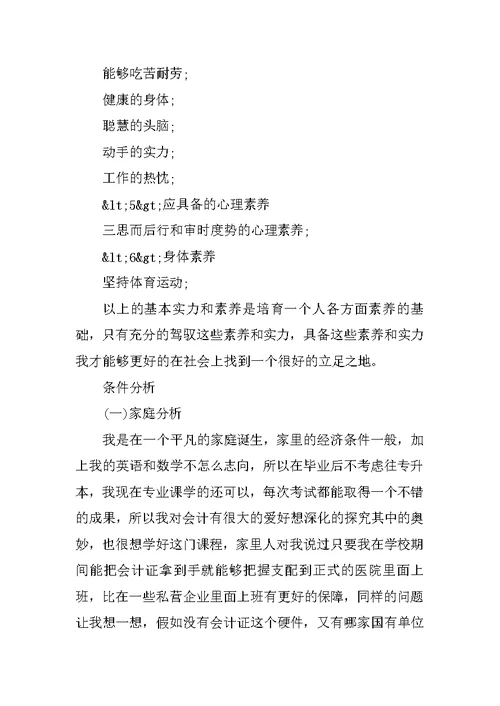 能够吃苦耐劳;

健康的身体;

聪慧的头脑;

动手的实力;

工作的热忱;

&lt;5&gt;应具备的心理素养

三思而后行和审时度势的心理素养;

&lt;6&gt;身体素养

坚持体育运动;

以上的基本实力和素养是培育一个人各方面素养的基础，只有充分的驾驭这些素养和实力，具备这些素养和实力我才能够更好的在社会上找到一个很好的立足之地。

条件分析

(一)家庭分析

我是在一个平凡的家庭诞生，家里的经济条件一般，加上我的英语和数学不怎么志向，所以在毕业后不考虑往专升本，我现在专业课学的还可以，每次考试都能取得一个不错的成果，所以我对会计有很大的爱好想深化的探究其中的奥妙，也很想学好这门课程，家里人对我说过只要我在学校期间能把会计证拿到手就能够把握支配到正式的医院里面上班，比在一些私营企业里面上班有更好的保障，同样的问题让我想一想，假如没有会计证这个硬件，又有哪家国有单位